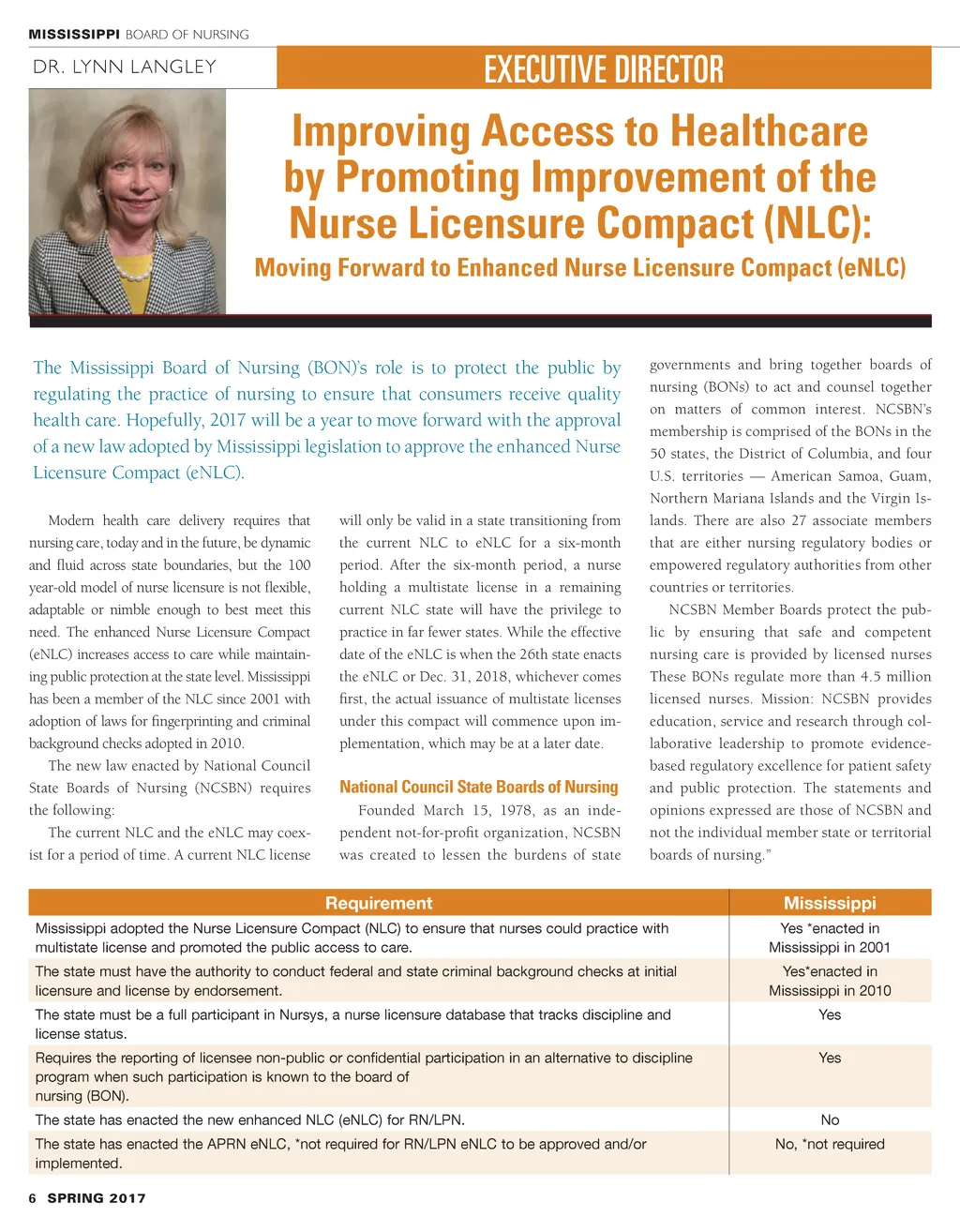 MISSISSIPPI BOARD OF NURSING

DR. LYNN LANGLEY

EXECUTIVE DIRECTOR

Improving Access to Healthcare by Promoting Improvement of the Nurse Licensure Compact (NLC):

Moving Forward to Enhanced Nurse Licensure Compact (eNLC)

The Mississippi Board of Nursing (BON)'s role is to protect the public by regulating the practice of nursing to ensure that consumers receive quality health care. Hopefully, 2017 will be a year to move forward with the approval of a new law adopted by Mississippi legislation to approve the enhanced Nurse Licensure Compact (eNLC).

Modern health care delivery requires that nursing care, today and in the future, be dynamic and fluid across state boundaries, but the 100 year-old model of nurse licensure is not flexible, adaptable or nimble enough to best meet this need. The enhanced Nurse Licensure Compact (eNLC) increases access to care while maintaining public protection at the state level. Mississippi has been a member of the NLC since 2001 with adoption of laws for fingerprinting and criminal background checks adopted in 2010.

The new law enacted by National Council State Boards of Nursing (NCSBN) requires the following:

The current NLC and the eNLC may coexist for a period of time. A current NLC license will only be valid in a state transitioning from the current NLC to eNLC for a six-month period. After the six-month period, a nurse holding a multistate license in a remaining current NLC state will have the privilege to practice in far fewer states. While the effective date of the eNLC is when the 26th state enacts the eNLC or Dec. 31, 2018, whichever comes first, the actual issuance of multistate licenses under this compact will commence upon implementation, which may be at a later date.

National Council State Boards of Nursing

Founded March 15, 1978, as an independent not-for-profit organization, NCSBN was created to lessen the burdens of state governments and bring together boards of nursing (BONs) to act and counsel together on matters of common interest. NCSBN's membership is comprised of the BONs in the 50 states, the District of Columbia, and four U.S. territories — American Samoa, Guam, Northern Mariana Islands and the Virgin Islands. There are also 27 associate members that are either nursing regulatory bodies or empowered regulatory authorities from other countries or territories.

NCSBN Member Boards protect the public by ensuring that safe and competent nursing care is provided by licensed nurses These BONs regulate more than 4.5 million licensed nurses. Mission: NCSBN provides education, service and research through collaborative leadership to promote evidence-based regulatory excellence for patient safety and public protection. The statements and opinions expressed are those of NCSBN and not the individual member state or territorial boards of nursing."

| Requirement | Mississippi |
|---|---|
| Mississippi adopted the Nurse Licensure Compact (NLC) to ensure that nurses could practice with multistate license and promoted the public access to care. | Yes *enacted in Mississippi in 2001 |
| The state must have the authority to conduct federal and state criminal background checks at initial licensure and license by endorsement. | Yes*enacted in Mississippi in 2010 |
| The state must be a full participant in Nursys, a nurse licensure database that tracks discipline and license status. | Yes |
| Requires the reporting of licensee non-public or confidential participation in an alternative to discipline program when such participation is known to the board of nursing (BON). | Yes |
| The state has enacted the new enhanced NLC (eNLC) for RN/LPN. | No |
| The state has enacted the APRN eNLC, *not required for RN/LPN eNLC to be approved and/or implemented. | No, *not required |

6 SPRING 2017